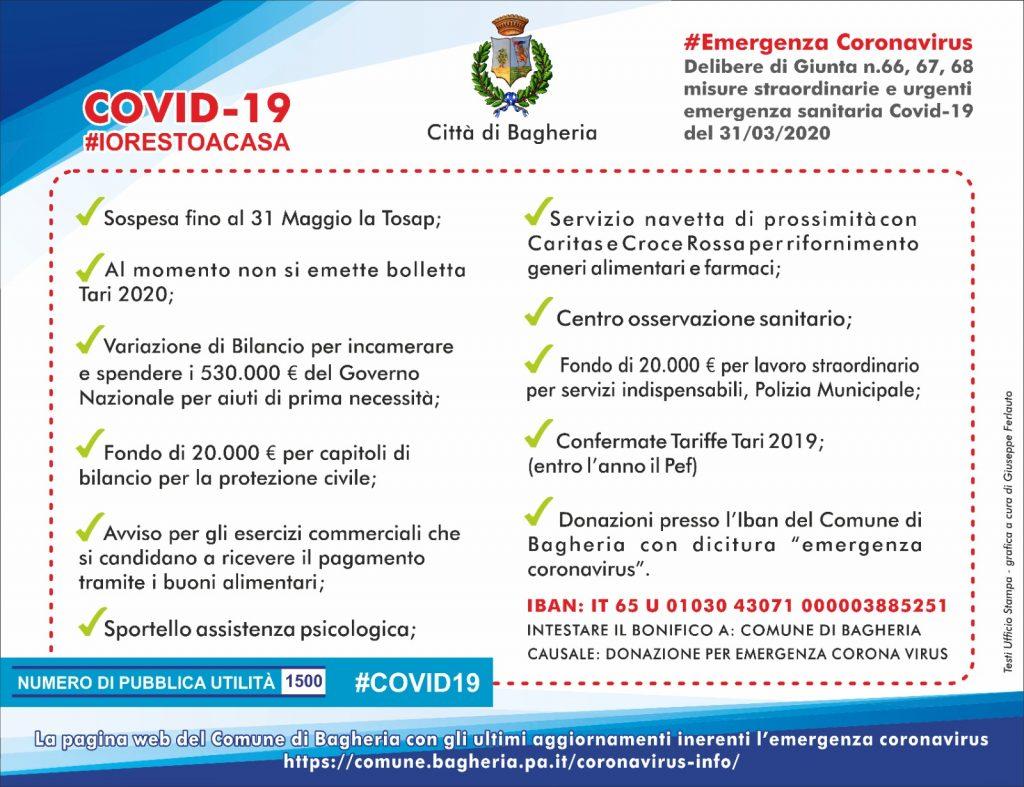 COVID-19
#IORESTOACASA

Città di Bagheria

#Emergenza Coronavirus
Delibere di Giunta n.66, 67, 68 misure straordinarie e urgenti emergenza sanitaria Covid-19 del 31/03/2020

Sospesa fino al 31 Maggio la Tosap;

Al momento non si emette bolletta Tari 2020;

Variazione di Bilancio per incamerare e spendere i 530.000 € del Governo Nazionale per aiuti di prima necessità;

Fondo di 20.000 € per capitoli di bilancio per la protezione civile;

Avviso per gli esercizi commerciali che si candidano a ricevere il pagamento tramite i buoni alimentari;

Sportello assistenza psicologica;

Servizio navetta di prossimità con Caritas e Croce Rossa per rifornimento generi alimentari e farmaci;

Centro osservazione sanitario;

Fondo di 20.000 € per lavoro straordinario per servizi indispensabili, Polizia Municipale;

Confermate Tariffe Tari 2019; (entro l'anno il Pef)

Donazioni presso l'Iban del Comune di Bagheria con dicitura "emergenza coronavirus".

IBAN: IT 65 U 01030 43071 000003885251
INTESTARE IL BONIFICO A: COMUNE DI BAGHERIA
CAUSALE: DONAZIONE PER EMERGENZA CORONA VIRUS

Testi Ufficio Stampa - grafica a cura di Giuseppe Ferlauto

NUMERO DI PUBBLICA UTILITÀ 1500

#COVID19

La pagina web del Comune di Bagheria con gli ultimi aggiornamenti inerenti l'emergenza coronavirus
https://comune.bagheria.pa.it/coronavirus-info/